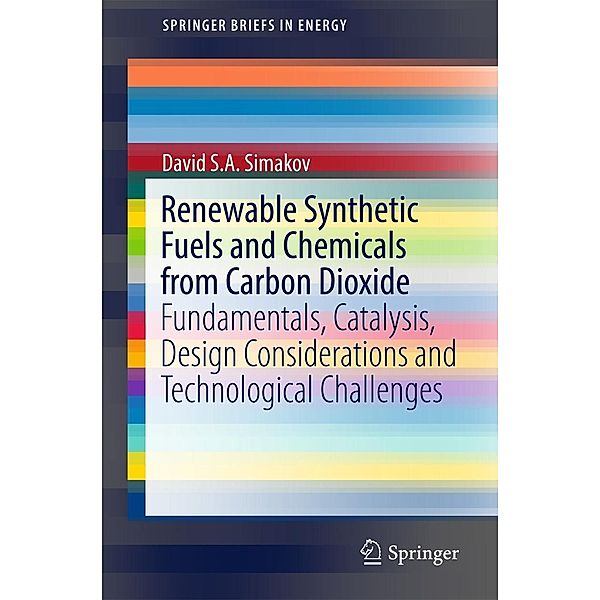 SPRINGER BRIEFS IN ENERGY

David S.A. Simakov

Renewable Synthetic Fuels and Chemicals from Carbon Dioxide
Fundamentals, Catalysis, Design Considerations and Technological Challenges

Springer